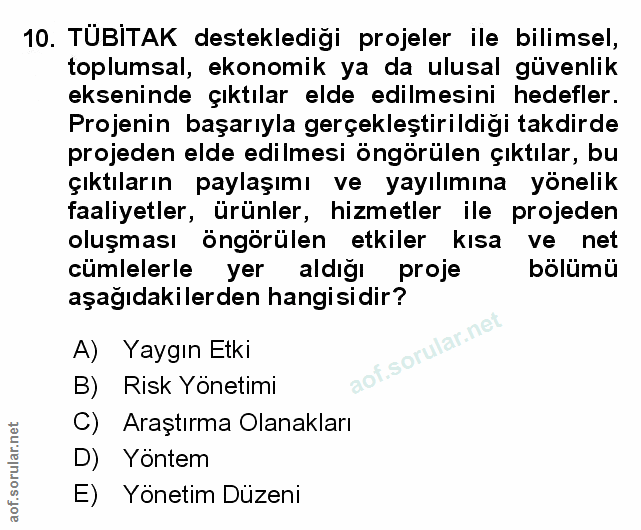 10. TÜBİTAK desteklediği projeler ile bilimsel, toplumsal, ekonomik ya da ulusal güvenlik ekseninde çıktılar elde edilmesini hedefler. Projenin başarıyla gerçekleştirildiği takdirde projeden elde edilmesi öngörülen çıktılar, bu çıktıların paylaşımı ve yayılımına yönelik faaliyetler, ürünler, hizmetler ile projeden oluşması öngörülen etkiler kısa ve net cümlelerle yer aldığı proje bölümü aşağıdakilerden hangisidir?

A) Yaygın Etki
B) Risk Yönetimi
C) Araştırma Olanakları
D) Yöntem
E) Yönetim Düzeni

aof.sorular.net